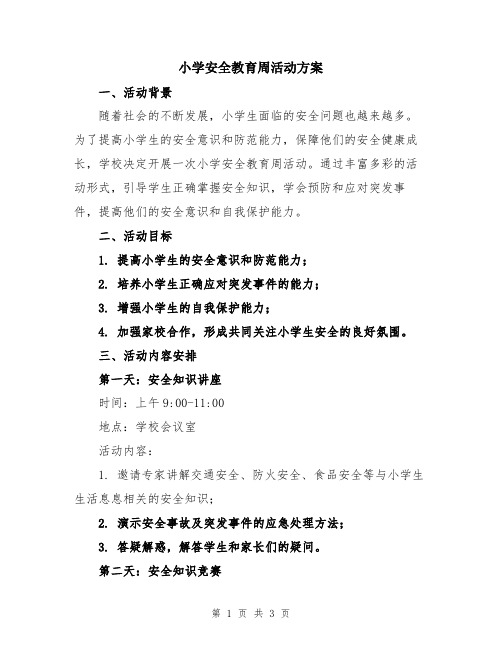 小学安全教育周活动方案

一、活动背景

随着社会的不断发展，小学生面临的安全问题也越来越多。为了提高小学生的安全意识和防范能力，保障他们的安全健康成长，学校决定开展一次小学安全教育周活动。通过丰富多彩的活动形式，引导学生正确掌握安全知识，学会预防和应对突发事件，提高他们的安全意识和自我保护能力。

二、活动目标

1. 提高小学生的安全意识和防范能力；

2. 培养小学生正确应对突发事件的能力；

3. 增强小学生的自我保护能力；

4. 加强家校合作，形成共同关注小学生安全的良好氛围。

三、活动内容安排

第一天：安全知识讲座

时间：上午 9:00-11:00

地点：学校会议室

活动内容：

1. 邀请专家讲解交通安全、防火安全、食品安全等与小学生生活息息相关的安全知识；

2. 演示安全事故及突发事件的应急处理方法；

3. 答疑解惑，解答学生和家长们的疑问。

第二天：安全知识竞赛

第 1 页 共 3 页